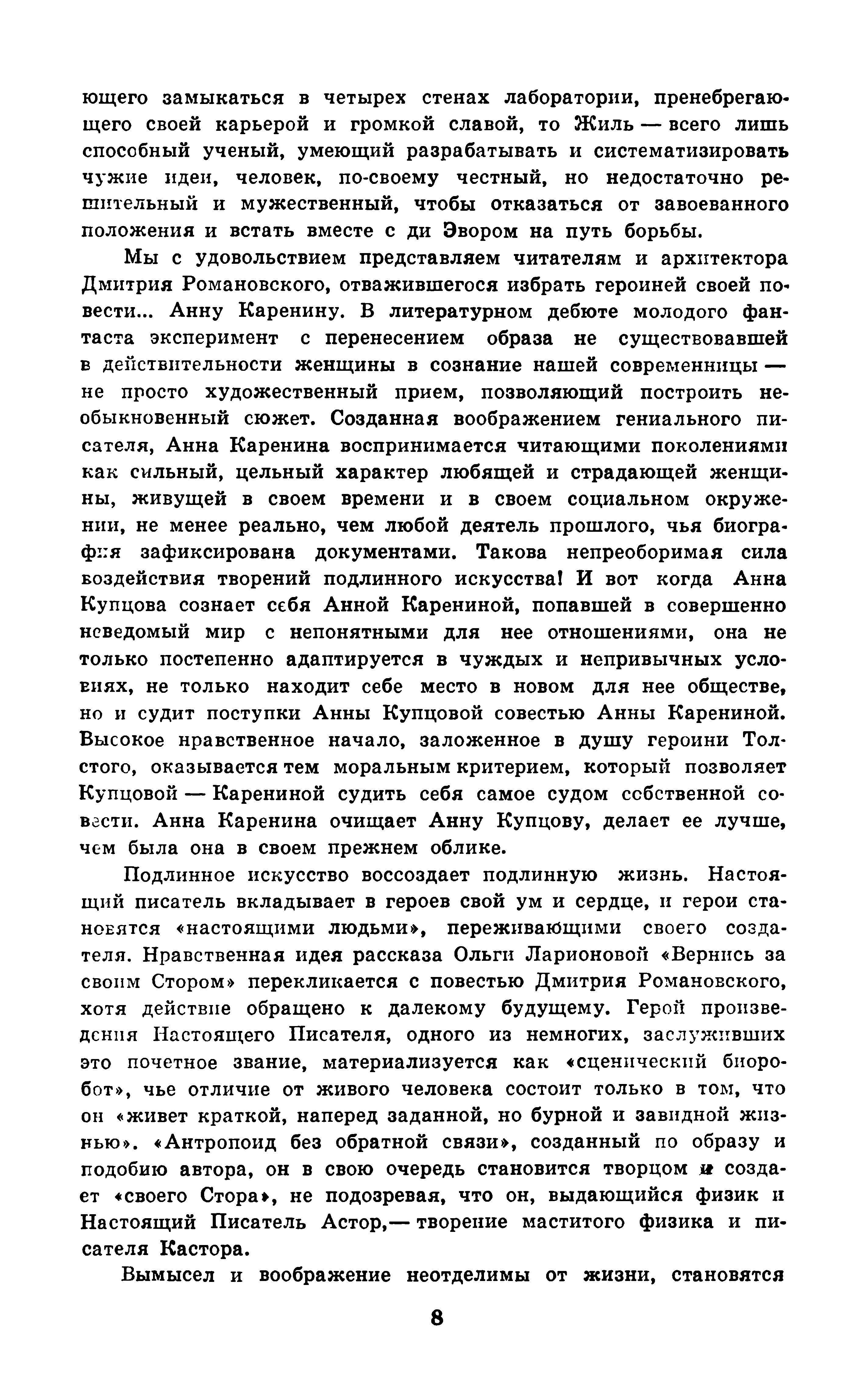 ющего замыкаться в четырех стенах лаборатории, пренебрегающего своей карьерой и громкой славой, то Жиль — всего лишь способный ученый, умеющий разрабатывать и систематизировать чужие идеи, человек, по-своему честный, но недостаточно решительный и мужественный, чтобы отказаться от завоеванного положения и встать вместе с ди Эвором на путь борьбы.

Мы с удовольствием представляем читателям и архитектора Дмитрия Романовского, отважившегося избрать героиней своей повести... Анну Каренину. В литературном дебюте молодого фантаста эксперимент с перенесением образа не существовавшей в действительности женщины в сознание нашей современницы — не просто художественный прием, позволяющий построить необыкновенный сюжет. Созданная воображением гениального писателя, Анна Каренина воспринимается читающими поколениями как сильный, цельный характер любящей и страдающей женщины, живущей в своем времени и в своем социальном окружении, не менее реально, чем любой деятель прошлого, чья биография зафиксирована документами. Такова непреоборимая сила воздействия творений подлинного искусства! И вот когда Анна Купцова сознает себя Анной Карениной, попавшей в совершенно неведомый мир с непонятными для нее отношениями, она не только постепенно адаптируется в чуждых и непривычных условиях, не только находит себе место в новом для нее обществе, но и судит поступки Анны Купцовой совестью Анны Карениной. Высокое нравственное начало, заложенное в душу героини Толстого, оказывается тем моральным критерием, который позволяет Купцовой — Карениной судить себя самое судом собственной совести. Анна Каренина очищает Анну Купцову, делает ее лучше, чем была она в своем прежнем облике.

Подлинное искусство воссоздает подлинную жизнь. Настоящий писатель вкладывает в героев свой ум и сердце, и герои становятся «настоящими людьми», переживающими своего создателя. Нравственная идея рассказа Ольги Ларионовой «Вернись за своим Стором» перекликается с повестью Дмитрия Романовского, хотя действие обращено к далекому будущему. Герой произведения Настоящего Писателя, одного из немногих, заслуживших это почетное звание, материализуется как «сценический биоробот», чье отличие от живого человека состоит только в том, что он «живет краткой, наперед заданной, но бурной и завидной жизнью». «Антропоид без обратной связи», созданный по образу и подобию автора, он в свою очередь становится творцом и создает «своего Стора», не подозревая, что он, выдающийся физик и Настоящий Писатель Астор,— творение маститого физика и писателя Кастора.

Вымысел и воображение неотделимы от жизни, становятся

8